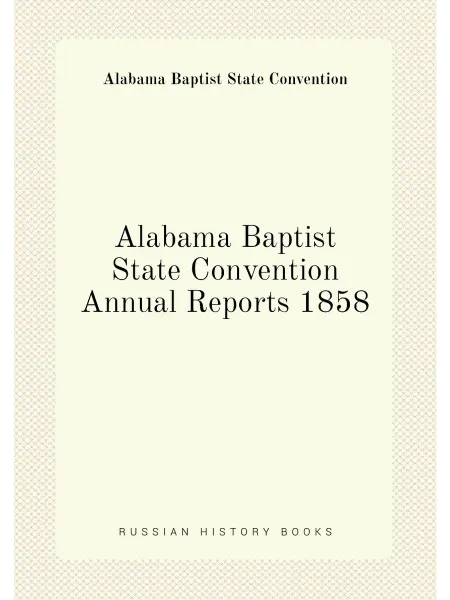 Alabama Baptist State Convention

Alabama Baptist State Convention Annual Reports 1858

RUSSIAN HISTORY BOOKS